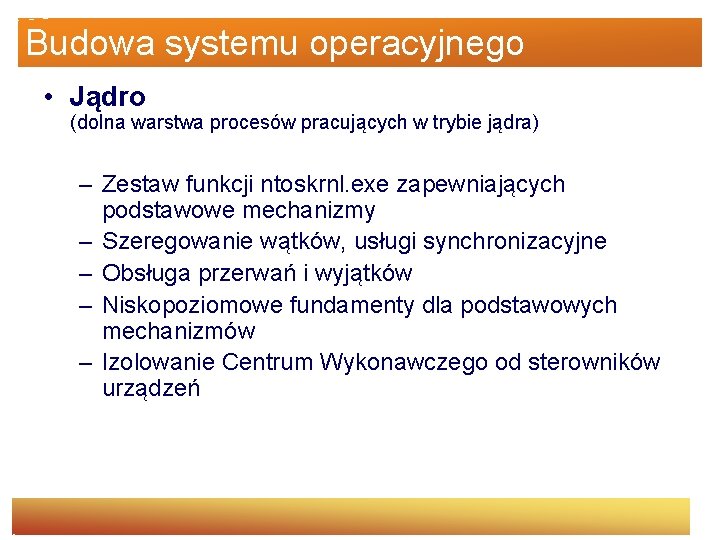 Budowa systemu operacyjnego

• Jądro
(dolna warstwa procesów pracujących w trybie jądra)

– Zestaw funkcji ntoskrnl.exe zapewniających podstawowe mechanizmy
– Szeregowanie wątków, usługi synchronizacyjne
– Obsługa przerwań i wyjątków
– Niskopoziomowe fundamenty dla podstawowych mechanizmów
– Izolowanie Centrum Wykonawczego od sterowników urządzeń